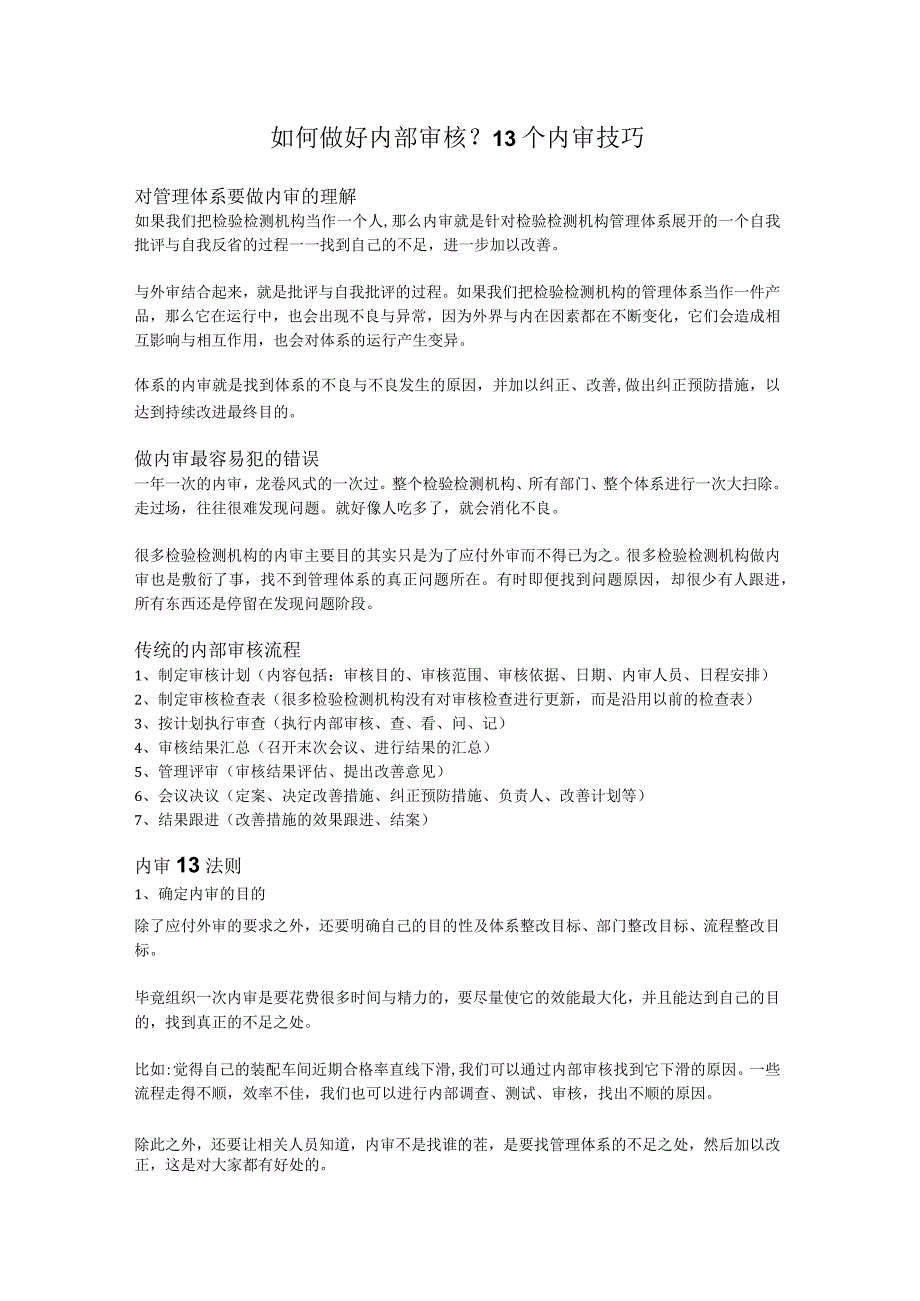 如何做好内部审核？13个内审技巧

对管理体系要做内审的理解

如果我们把检验检测机构当作一个人,那么内审就是针对检验检测机构管理体系展开的一个自我批评与自我反省的过程一一找到自己的不足，进一步加以改善。

与外审结合起来，就是批评与自我批评的过程。如果我们把检验检测机构的管理体系当作一件产品，那么它在运行中，也会出现不良与异常，因为外界与内在因素都在不断变化，它们会造成相互影响与相互作用，也会对体系的运行产生变异。

体系的内审就是找到体系的不良与不良发生的原因，并加以纠正、改善,做出纠正预防措施，以达到持续改进最终目的。

做内审最容易犯的错误

一年一次的内审，龙卷风式的一次过。整个检验检测机构、所有部门、整个体系进行一次大扫除。走过场，往往很难发现问题。就好像人吃多了，就会消化不良。

很多检验检测机构的内审主要目的其实只是为了应付外审而不得已为之。很多检验检测机构做内审也是敷衍了事，找不到管理体系的真正问题所在。有时即便找到问题原因，却很少有人跟进，所有东西还是停留在发现问题阶段。

传统的内部审核流程

1、制定审核计划（内容包括：审核目的、审核范围、审核依据、日期、内审人员、日程安排）
2、制定审核检查表（很多检验检测机构没有对审核检查进行更新，而是沿用以前的检查表）
3、按计划执行审查（执行内部审核、查、看、问、记）
4、审核结果汇总（召开末次会议、进行结果的汇总）
5、管理评审（审核结果评估、提出改善意见）
6、会议决议（定案、决定改善措施、纠正预防措施、负责人、改善计划等）
7、结果跟进（改善措施的效果跟进、结案）

内审13法则

1、确定内审的目的

除了应付外审的要求之外，还要明确自己的目的性及体系整改目标、部门整改目标、流程整改目标。

毕竟组织一次内审是要花费很多时间与精力的，要尽量使它的效能最大化，并且能达到自己的目的，找到真正的不足之处。

比如:觉得自己的装配车间近期合格率直线下滑,我们可以通过内部审核找到它下滑的原因。一些流程走得不顺，效率不佳，我们也可以进行内部调查、测试、审核，找出不顺的原因。

除此之外，还要让相关人员知道，内审不是找谁的茬，是要找管理体系的不足之处，然后加以改正，这是对大家都有好处的。